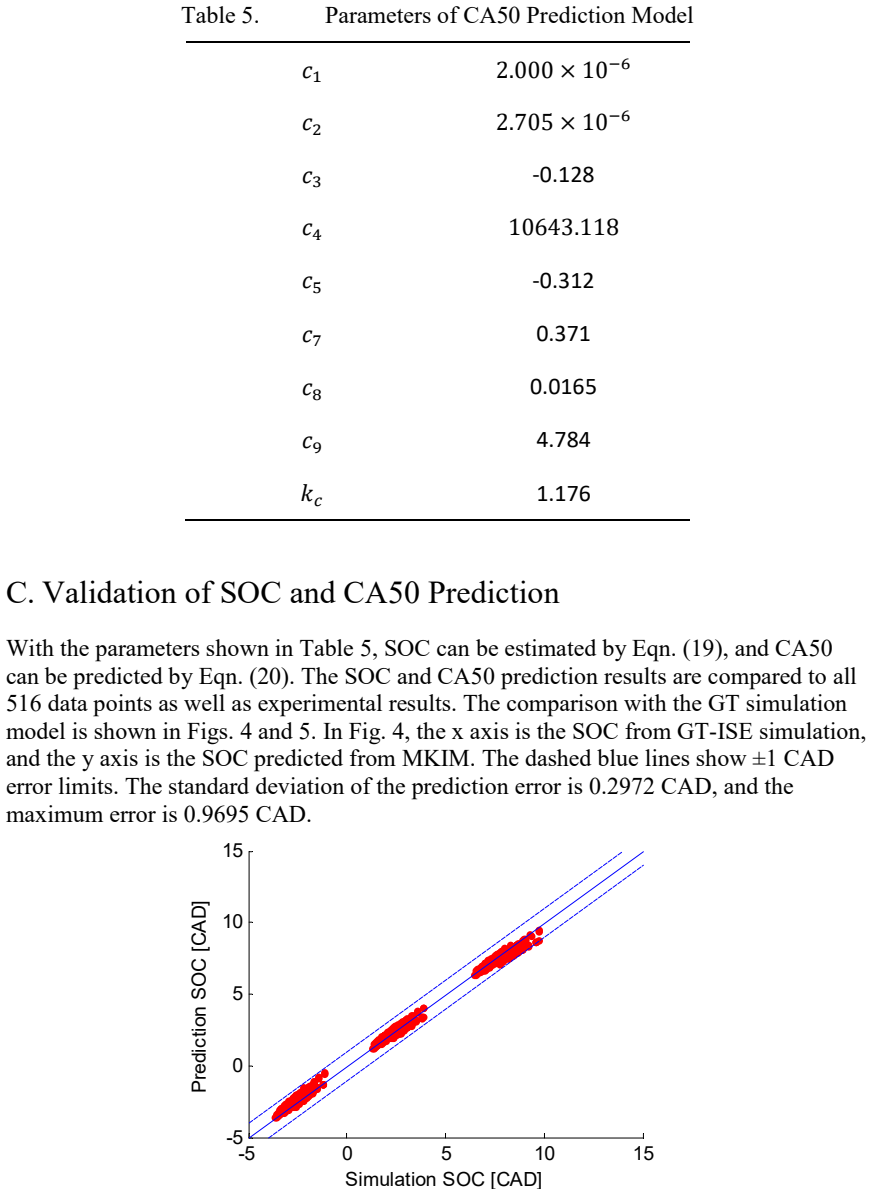 Table 5. Parameters of CA50 Prediction Model

| $c_1$ | $2.000 \times 10^{-6}$ |
|---|---|
| $c_2$ | $2.705 \times 10^{-6}$ |
| $c_3$ | -0.128 |
| $c_4$ | 10643.118 |
| $c_5$ | -0.312 |
| $c_7$ | 0.371 |
| $c_8$ | 0.0165 |
| $c_9$ | 4.784 |
| $k_c$ | 1.176 |

C. Validation of SOC and CA50 Prediction

With the parameters shown in Table 5, SOC can be estimated by Eqn. (19), and CA50 can be predicted by Eqn. (20). The SOC and CA50 prediction results are compared to all 516 data points as well as experimental results. The comparison with the GT simulation model is shown in Figs. 4 and 5. In Fig. 4, the x axis is the SOC from GT-ISE simulation, and the y axis is the SOC predicted from MKIM. The dashed blue lines show ±1 CAD error limits. The standard deviation of the prediction error is 0.2972 CAD, and the maximum error is 0.9695 CAD.

15
10
5
0
-5
Prediction SOC [CAD]
-5
0
5
10
15
Simulation SOC [CAD]